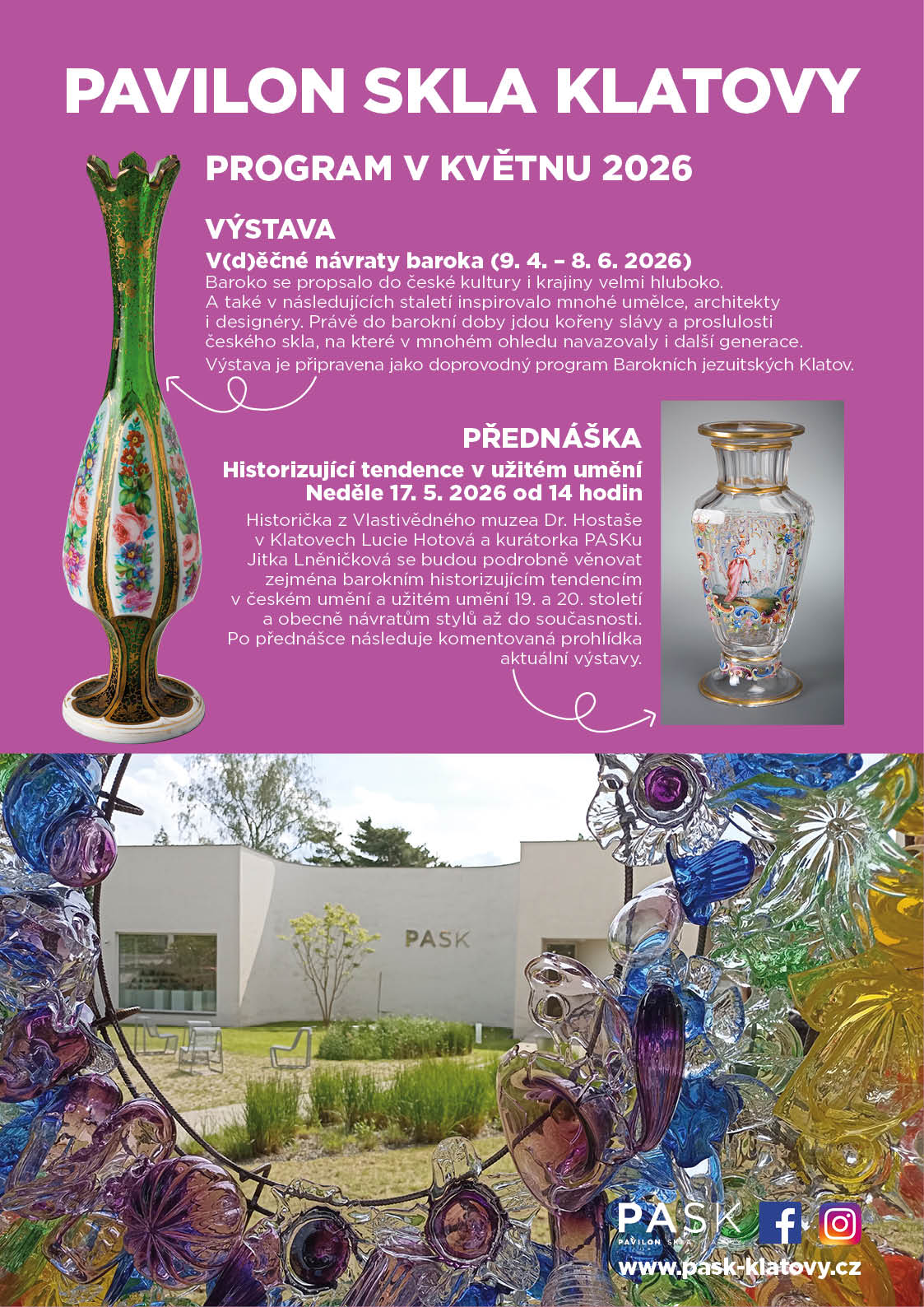 PAVILON SKLA KLATOVY

PROGRAM V KVĚTNU 2026

VÝSTAVA

V(d)ěčné návraty baroka (9. 4. – 8. 6. 2026)

Baroko se propsalo do české kultury i krajiny velmi hluboko. A také v následujících staletí inspirovalo mnohé umělce, architekty i designéry. Právě do barokní doby jdou kořeny slávy a proslulosti českého skla, na které v mnohém ohledu navazovaly i další generace. Výstava je připravena jako doprovodný program Barokních jezuitských Klatov.

PŘEDNÁŠKA

Historizující tendence v užitém umění
Neděle 17. 5. 2026 od 14 hodin

Historička z Vlastivědného muzea Dr. Hostaše v Klatovech Lucie Hotová a kurátorka PASKu Jitka Lněničková se budou podrobně věnovat zejména barokním historizujícím tendencím v českém umění a užitém umění 19. a 20. století a obecně návratům stylů až do současnosti. Po přednášce následuje komentovaná prohlídka aktuální výstavy.

PASK

PASK
PAVILON SKLA

www.pask-klatovy.cz